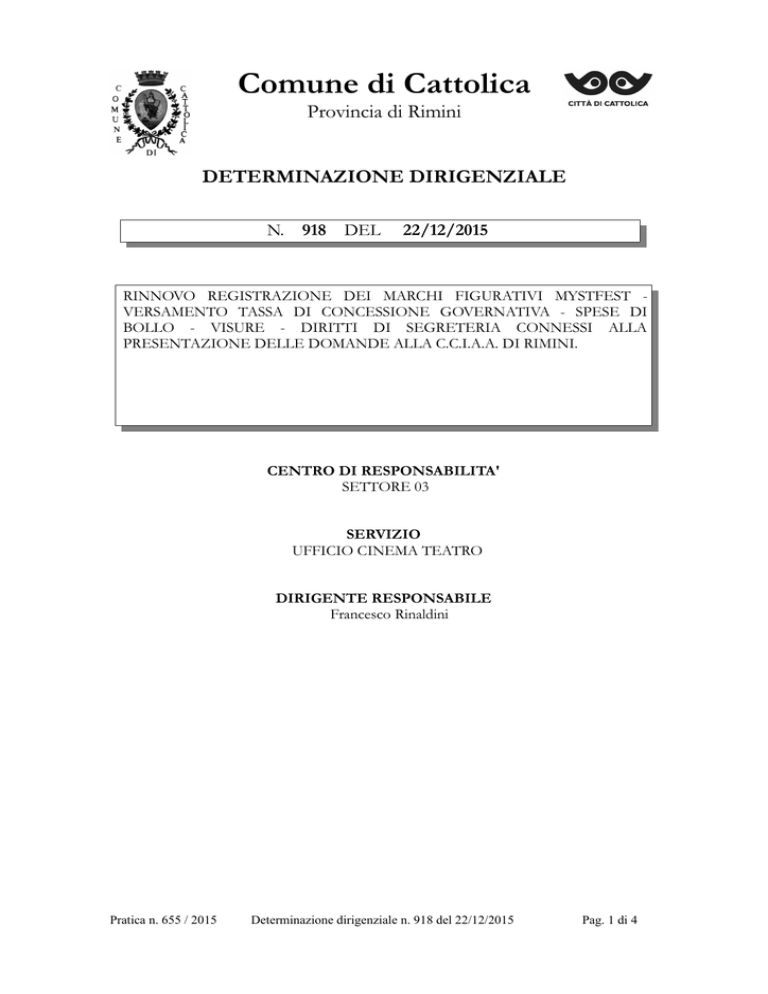 COMUNE DI CATTOLICA

Comune di Cattolica
Provincia di Rimini

CITTÀ DI CATTOLICA

DETERMINAZIONE DIRIGENZIALE

N. 918 DEL 22/12/2015

RINNOVO REGISTRAZIONE DEI MARCHI FIGURATIVI MYSTFEST - VERSAMENTO TASSA DI CONCESSIONE GOVERNATIVA - SPESE DI BOLLO - VISURE - DIRITTI DI SEGRETERIA CONNESSI ALLA PRESENTAZIONE DELLE DOMANDE ALLA C.C.I.A.A. DI RIMINI.

CENTRO DI RESPONSABILITA'
SETTORE 03

SERVIZIO
UFFICIO CINEMA TEATRO

DIRIGENTE RESPONSABILE
Francesco Rinaldini

Pratica n. 655 / 2015 Determinazione dirigenziale n. 918 del 22/12/2015 Pag. 1 di 4